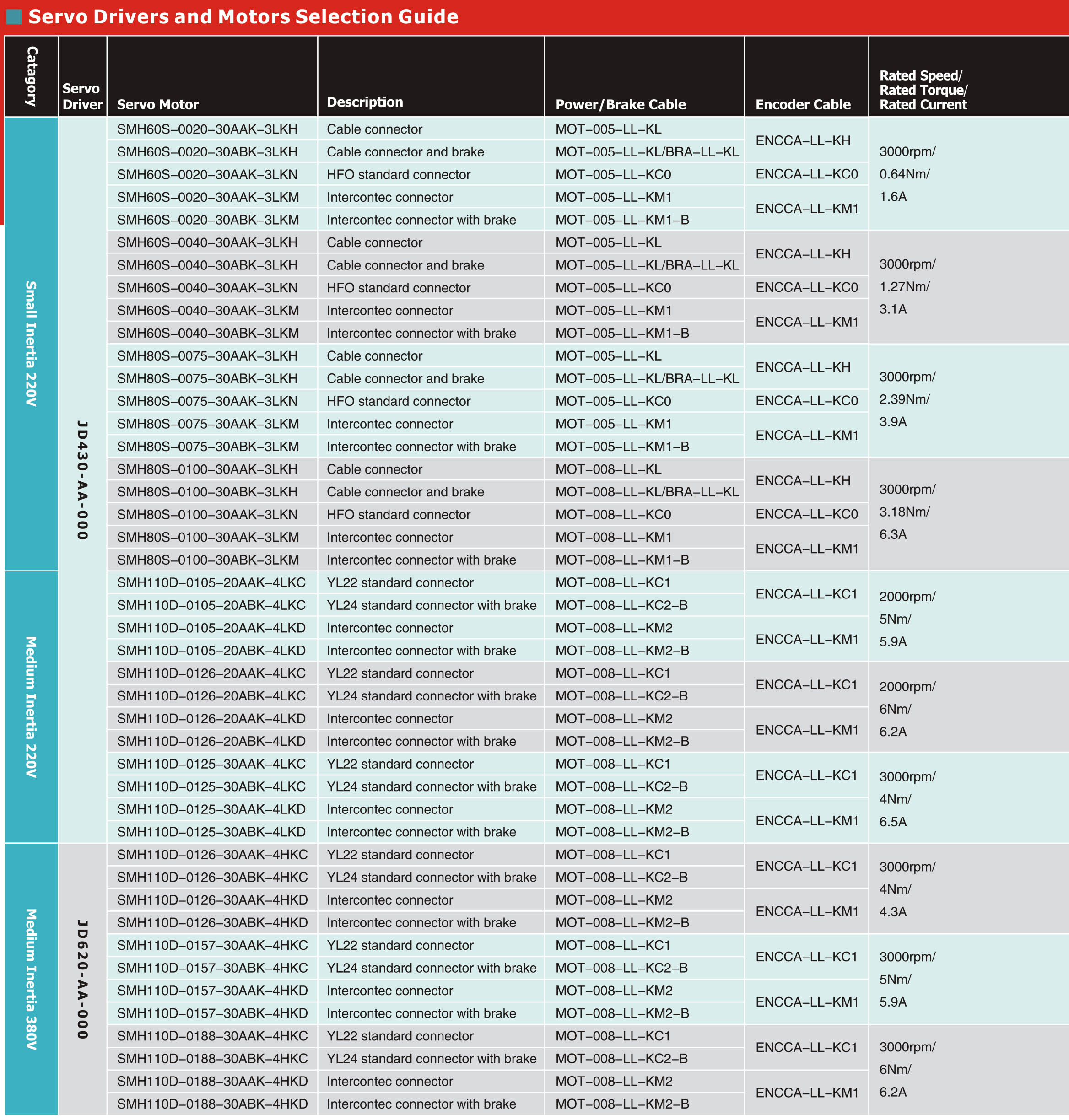 Servo Drivers and Motors Selection Guide

| Catagory | Servo Driver | Servo Motor | Description | Power/Brake Cable | Encoder Cable | Rated Speed/ Rated Torque/ Rated Current |
|---|---|---|---|---|---|---|
| Small Inertia 220V | JD430-AA-000 | SMH60S–0020–30AAK–3LKH | Cable connector | MOT–005–LL–KL | ENCCA–LL–KH | 3000rpm/ 0.64Nm/ 1.6A |
| | | SMH60S–0020–30ABK–3LKH | Cable connector and brake | MOT–005–LL–KL/BRA–LL–KL | | |
| | | SMH60S–0020–30AAK–3LKN | HFO standard connector | MOT–005–LL–KC0 | ENCCA–LL–KC0 | |
| | | SMH60S–0020–30AAK–3LKM | Intercontec connector | MOT–005–LL–KM1 | ENCCA–LL–KM1 | |
| | | SMH60S–0020–30ABK–3LKM | Intercontec connector with brake | MOT–005–LL–KM1–B | | |
| | | SMH60S–0040–30AAK–3LKH | Cable connector | MOT–005–LL–KL | ENCCA–LL–KH | 3000rpm/ 1.27Nm/ 3.1A |
| | | SMH60S–0040–30ABK–3LKH | Cable connector and brake | MOT–005–LL–KL/BRA–LL–KL | | |
| | | SMH60S–0040–30AAK–3LKN | HFO standard connector | MOT–005–LL–KC0 | ENCCA–LL–KC0 | |
| | | SMH60S–0040–30AAK–3LKM | Intercontec connector | MOT–005–LL–KM1 | ENCCA–LL–KM1 | |
| | | SMH60S–0040–30ABK–3LKM | Intercontec connector with brake | MOT–005–LL–KM1–B | | |
| | | SMH80S–0075–30AAK–3LKH | Cable connector | MOT–005–LL–KL | ENCCA–LL–KH | 3000rpm/ 2.39Nm/ 3.9A |
| | | SMH80S–0075–30ABK–3LKH | Cable connector and brake | MOT–005–LL–KL/BRA–LL–KL | | |
| | | SMH80S–0075–30AAK–3LKN | HFO standard connector | MOT–005–LL–KC0 | ENCCA–LL–KC0 | |
| | | SMH80S–0075–30AAK–3LKM | Intercontec connector | MOT–005–LL–KM1 | ENCCA–LL–KM1 | |
| | | SMH80S–0075–30ABK–3LKM | Intercontec connector with brake | MOT–005–LL–KM1–B | | |
| | | SMH80S–0100–30AAK–3LKH | Cable connector | MOT–008–LL–KL | ENCCA–LL–KH | 3000rpm/ 3.18Nm/ 6.3A |
| | | SMH80S–0100–30ABK–3LKH | Cable connector and brake | MOT–008–LL–KL/BRA–LL–KL | | |
| | | SMH80S–0100–30AAK–3LKN | HFO standard connector | MOT–008–LL–KC0 | ENCCA–LL–KC0 | |
| | | SMH80S–0100–30AAK–3LKM | Intercontec connector | MOT–008–LL–KM1 | ENCCA–LL–KM1 | |
| | | SMH80S–0100–30ABK–3LKM | Intercontec connector with brake | MOT–008–LL–KM1–B | | |
| Medium Inertia 220V | | SMH110D–0105–20AAK–4LKC | YL22 standard connector | MOT–008–LL–KC1 | ENCCA–LL–KC1 | 2000rpm/ 5Nm/ 5.9A |
| | | SMH110D–0105–20ABK–4LKC | YL24 standard connector with brake | MOT–008–LL–KC2–B | | |
| | | SMH110D–0105–20AAK–4LKD | Intercontec connector | MOT–008–LL–KM2 | ENCCA–LL–KM1 | |
| | | SMH110D–0105–20ABK–4LKD | Intercontec connector with brake | MOT–008–LL–KM2–B | | |
| | | SMH110D–0126–20AAK–4LKC | YL22 standard connector | MOT–008–LL–KC1 | ENCCA–LL–KC1 | 2000rpm/ 6Nm/ 6.2A |
| | | SMH110D–0126–20ABK–4LKC | YL24 standard connector with brake | MOT–008–LL–KC2–B | | |
| | | SMH110D–0126–20AAK–4LKD | Intercontec connector | MOT–008–LL–KM2 | ENCCA–LL–KM1 | |
| | | SMH110D–0126–20ABK–4LKD | Intercontec connector with brake | MOT–008–LL–KM2–B | | |
| | | SMH110D–0125–30AAK–4LKC | YL22 standard connector | MOT–008–LL–KC1 | ENCCA–LL–KC1 | 3000rpm/ 4Nm/ 6.5A |
| | | SMH110D–0125–30ABK–4LKC | YL24 standard connector with brake | MOT–008–LL–KC2–B | | |
| | | SMH110D–0125–30AAK–4LKD | Intercontec connector | MOT–008–LL–KM2 | ENCCA–LL–KM1 | |
| | | SMH110D–0125–30ABK–4LKD | Intercontec connector with brake | MOT–008–LL–KM2–B | | |
| Medium Inertia 380V | JD620-AA-000 | SMH110D–0126–30AAK–4HKC | YL22 standard connector | MOT–008–LL–KC1 | ENCCA–LL–KC1 | 3000rpm/ 4Nm/ 4.3A |
| | | SMH110D–0126–30ABK–4HKC | YL24 standard connector with brake | MOT–008–LL–KC2–B | | |
| | | SMH110D–0126–30AAK–4HKD | Intercontec connector | MOT–008–LL–KM2 | ENCCA–LL–KM1 | |
| | | SMH110D–0126–30ABK–4HKD | Intercontec connector with brake | MOT–008–LL–KM2–B | | |
| | | SMH110D–0157–30AAK–4HKC | YL22 standard connector | MOT–008–LL–KC1 | ENCCA–LL–KC1 | 3000rpm/ 5Nm/ 5.9A |
| | | SMH110D–0157–30ABK–4HKC | YL24 standard connector with brake | MOT–008–LL–KC2–B | | |
| | | SMH110D–0157–30AAK–4HKD | Intercontec connector | MOT–008–LL–KM2 | ENCCA–LL–KM1 | |
| | | SMH110D–0157–30ABK–4HKD | Intercontec connector with brake | MOT–008–LL–KM2–B | | |
| | | SMH110D–0188–30AAK–4HKC | YL22 standard connector | MOT–008–LL–KC1 | ENCCA–LL–KC1 | 3000rpm/ 6Nm/ 6.2A |
| | | SMH110D–0188–30ABK–4HKC | YL24 standard connector with brake | MOT–008–LL–KC2–B | | |
| | | SMH110D–0188–30AAK–4HKD | Intercontec connector | MOT–008–LL–KM2 | ENCCA–LL–KM1 | |
| | | SMH110D–0188–30ABK–4HKD | Intercontec connector with brake | MOT–008–LL–KM2–B | | |